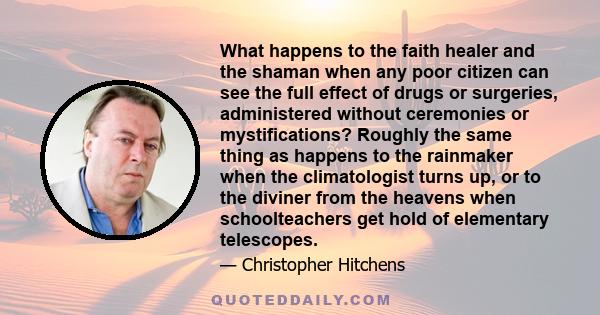 What happens to the faith healer and the shaman when any poor citizen can see the full effect of drugs or surgeries, administered without ceremonies or mystifications? Roughly the same thing as happens to the rainmaker when the climatologist turns up, or to the diviner from the heavens when schoolteachers get hold of elementary telescopes.

— Christopher Hitchens

QUOTEDDAILY.COM